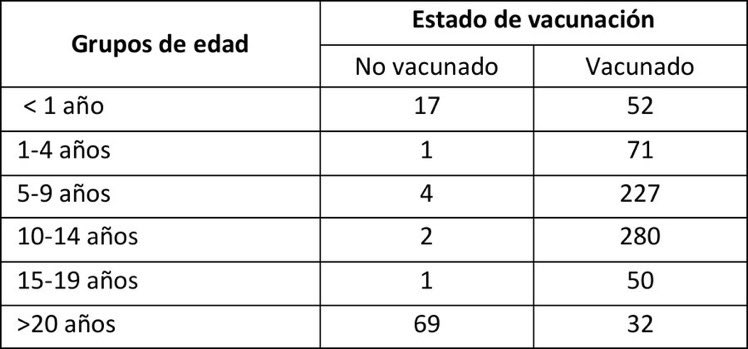 | Grupos de edad | Estado de vacunación | |
|---|---|---|
| | No vacunado | Vacunado |
| < 1 año | 17 | 52 |
| 1-4 años | 1 | 71 |
| 5-9 años | 4 | 227 |
| 10-14 años | 2 | 280 |
| 15-19 años | 1 | 50 |
| >20 años | 69 | 32 |